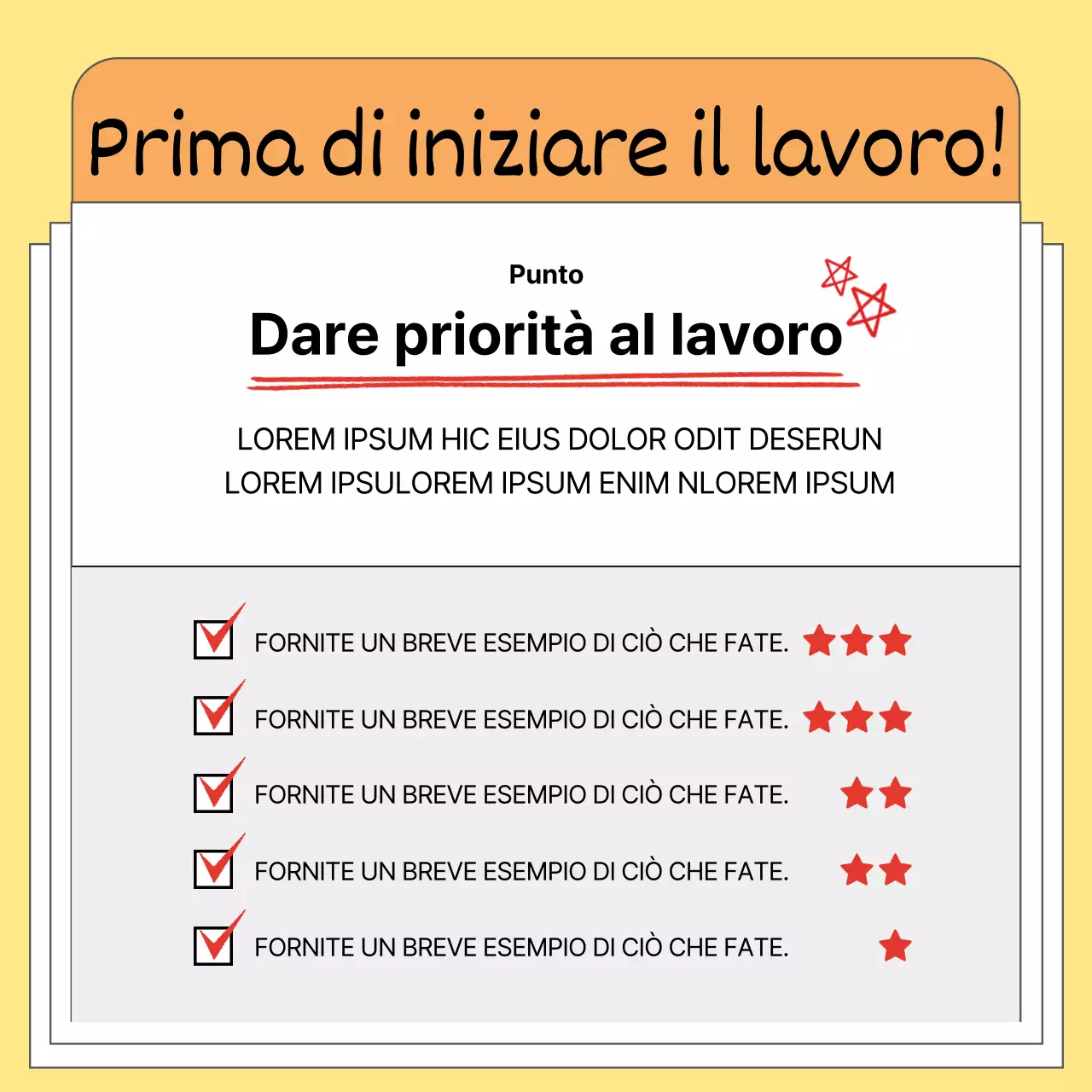 Prima di iniziare il lavoro!

Punto

Dare priorità al lavoro

LOREM IPSUM HIC EIUS DOLOR ODIT DESERUN LOREM IPSULOREM IPSUM ENIM NLOREM IPSUM

FORNITE UN BREVE ESEMPIO DI CIÒ CHE FATE.

FORNITE UN BREVE ESEMPIO DI CIÒ CHE FATE.

FORNITE UN BREVE ESEMPIO DI CIÒ CHE FATE.

FORNITE UN BREVE ESEMPIO DI CIÒ CHE FATE.

FORNITE UN BREVE ESEMPIO DI CIÒ CHE FATE.